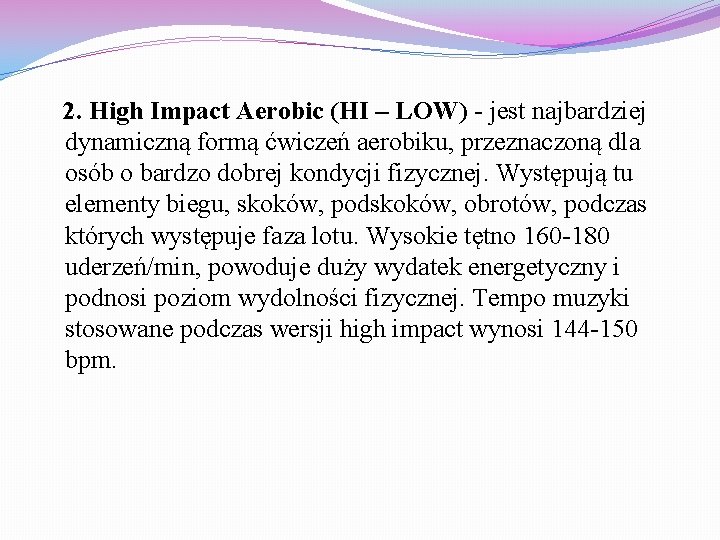 2. High Impact Aerobic (HI – LOW) - jest najbardziej dynamiczną formą ćwiczeń aerobiku, przeznaczoną dla osób o bardzo dobrej kondycji fizycznej. Występują tu elementy biegu, skoków, podskoków, obrotów, podczas których występuje faza lotu. Wysokie tętno 160-180 uderzeń/min, powoduje duży wydatek energetyczny i podnosi poziom wydolności fizycznej. Tempo muzyki stosowane podczas wersji high impact wynosi 144-150 bpm.